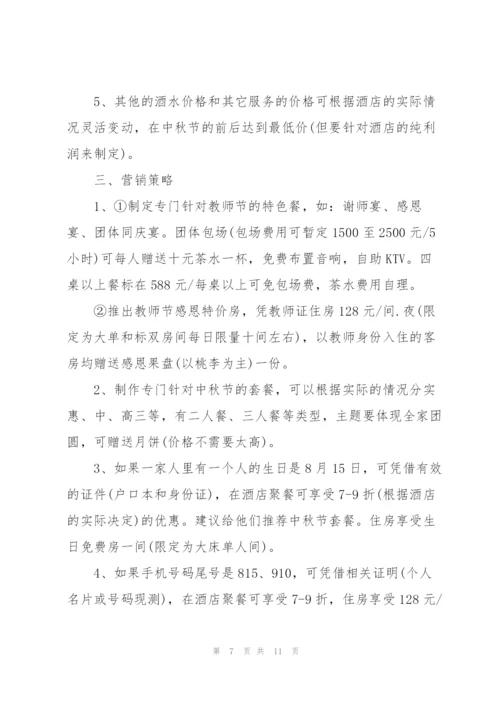 5、其他的酒水价格和其它服务的价格可根据酒店的实际情况灵活变动，在中秋节的前后达到最低价(但要针对酒店的纯利润来制定)。

三、营销策略

1、①制定专门针对教师节的特色餐，如：谢师宴、感恩宴、团体同庆宴。团体包场(包场费用可暂定1500至2500元/5小时)可每人赠送十元茶水一杯，免费布置音响，自助KTV。四桌以上餐标在588元/每桌以上可免包场费，茶水费用自理。

②推出教师节感恩特价房，凭教师证住房128元/间.夜(限定为大单和标双房间每日限量十间左右)，以教师身份入住的客房均赠送感恩果盘(以桃李为主)一份。

2、制作专门针对中秋节的套餐，可以根据实际的情况分实惠、中、高三等，有二人餐、三人餐等类型，主题要体现全家团圆，可赠送月饼(价格不需要太高)。

3、如果一家人里有一个人的生日是8月15日，可凭借有效的证件(户口本和身份证)，在酒店聚餐可享受7-9折(根据酒店的实际决定)的优惠。建议给他们推荐中秋节套餐。住房享受生日免费房一间(限定为大床单人间)。

4、如果手机号码尾号是815、910，可凭借相关证明(个人名片或号码现测)，在酒店聚餐可享受7-9折，住房享受128元/

第 7 页 共 11 页